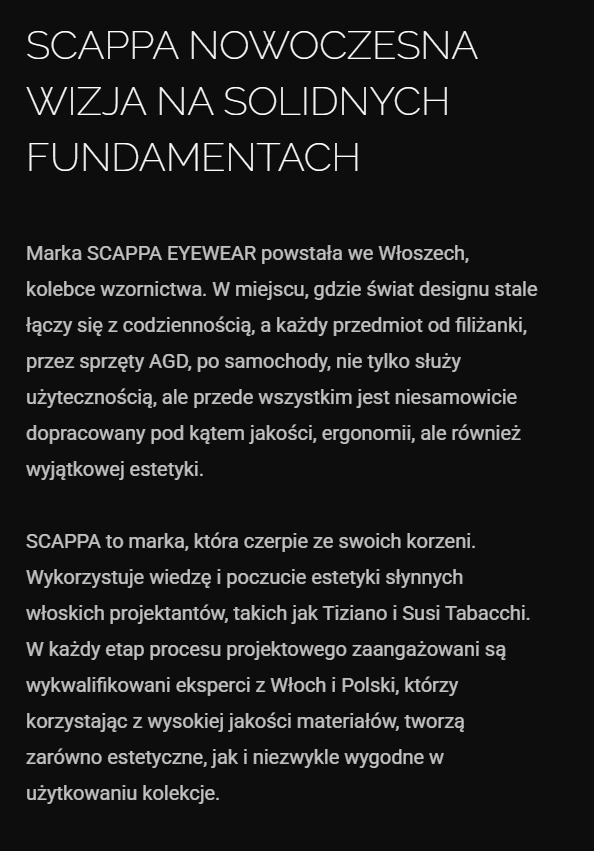 SCAPPA NOWOCZESNA WIZJA NA SOLIDNYCH FUNDAMENTACH

Marka SCAPPA EYEWEAR powstała we Włoszech, kolebce wzornictwa. W miejscu, gdzie świat designu stale łączy się z codziennością, a każdy przedmiot od filiżanki, przez sprzęty AGD, po samochody, nie tylko służy użytecznością, ale przede wszystkim jest niesamowicie dopracowany pod kątem jakości, ergonomii, ale również wyjątkowej estetyki.

SCAPPA to marka, która czerpie ze swoich korzeni. Wykorzystuje wiedzę i poczucie estetyki słynnych włoskich projektantów, takich jak Tiziano i Susi Tabacchi. W każdy etap procesu projektowego zaangażowani są wykwalifikowani eksperci z Włoch i Polski, którzy korzystając z wysokiej jakości materiałów, tworzą zarówno estetyczne, jak i niezwykle wygodne w użytkowaniu kolekcje.